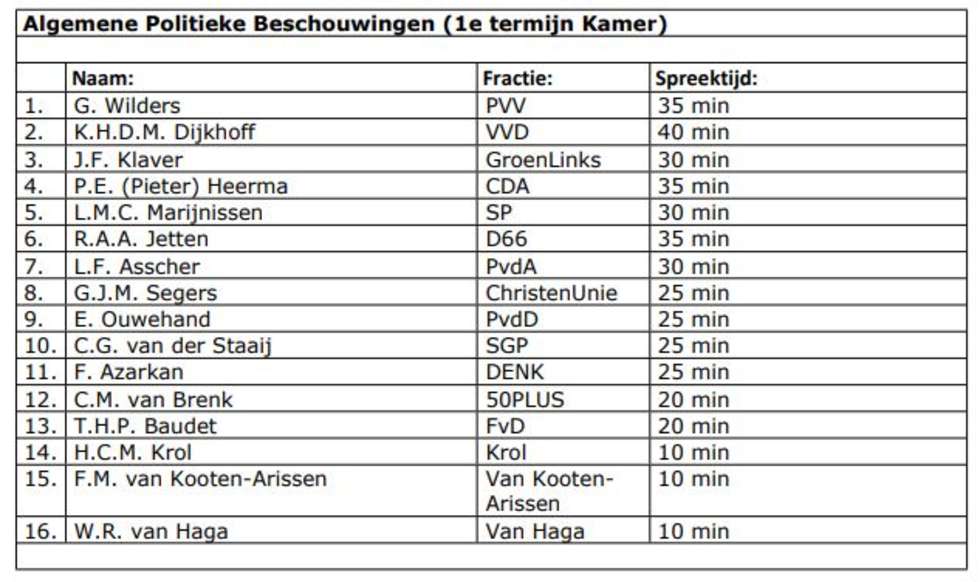 Algemene Politieke Beschouwingen (1e termijn Kamer)

|  | Naam: | Fractie: | Spreektijd: |
|---|---|---|---|
| 1. | G. Wilders | PVV | 35 min |
| 2. | K.H.D.M. Dijkhoff | VVD | 40 min |
| 3. | J.F. Klaver | GroenLinks | 30 min |
| 4. | P.E. (Pieter) Heerma | CDA | 35 min |
| 5. | L.M.C. Marijnissen | SP | 30 min |
| 6. | R.A.A. Jetten | D66 | 35 min |
| 7. | L.F. Asscher | PvdA | 30 min |
| 8. | G.J.M. Segers | ChristenUnie | 25 min |
| 9. | E. Ouwehand | PvdD | 25 min |
| 10. | C.G. van der Staaij | SGP | 25 min |
| 11. | F. Azarkan | DENK | 25 min |
| 12. | C.M. van Brenk | 50PLUS | 20 min |
| 13. | T.H.P. Baudet | FvD | 20 min |
| 14. | H.C.M. Krol | Krol | 10 min |
| 15. | F.M. van Kooten-Arissen | Van Kooten-Arissen | 10 min |
| 16. | W.R. van Haga | Van Haga | 10 min |